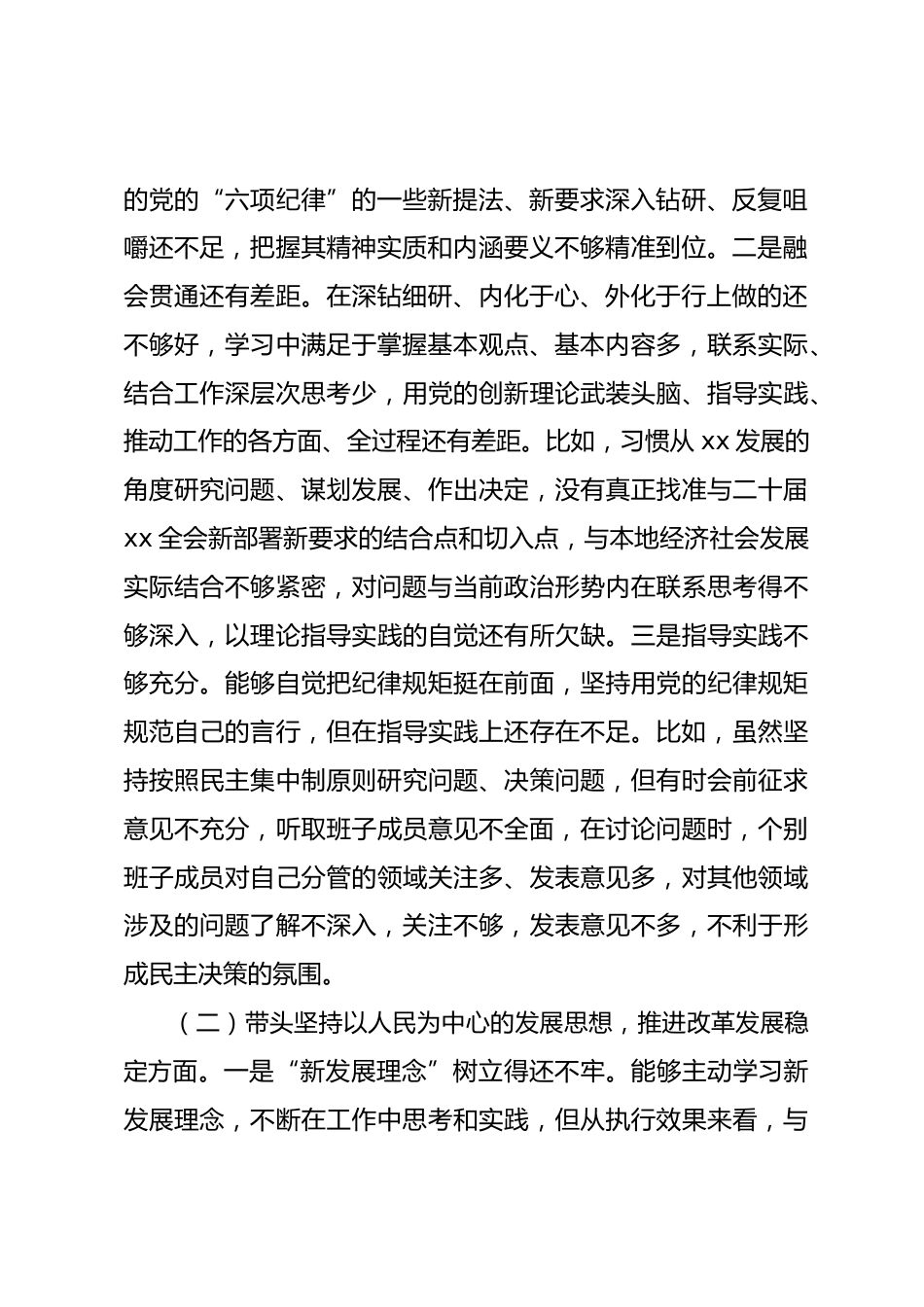 的党的“六项纪律”的一些新提法、新要求深入钻研、反复咀嚼还不足，把握其精神实质和内涵要义不够精准到位。二是融会贯通还有差距。在深钻细研、内化于心、外化于行上做的还不够好，学习中满足于掌握基本观点、基本内容多，联系实际、结合工作深层次思考少，用党的创新理论武装头脑、指导实践、推动工作的各方面、全过程还有差距。比如，习惯从 xx 发展的角度研究问题、谋划发展、作出决定，没有真正找准与二十届 xx 全会新部署新要求的结合点和切入点，与本地经济社会发展实际结合不够紧密，对问题与当前政治形势内在联系思考得不够深入，以理论指导实践的自觉还有所欠缺。三是指导实践不够充分。能够自觉把纪律规矩挺在前面，坚持用党的纪律规矩规范自己的言行，但在指导实践上还存在不足。比如，虽然坚持按照民主集中制原则研究问题、决策问题，但有时会前征求意见不充分，听取班子成员意见不全面，在讨论问题时，个别班子成员对自己分管的领域关注多、发表意见多，对其他领域涉及的问题了解不深入，关注不够，发表意见不多，不利于形成民主决策的氛围。

（二）带头坚持以人民为中心的发展思想，推进改革发展稳定方面。一是“新发展理念”树立得还不牢。能够主动学习新发展理念，不断在工作中思考和实践，但从执行效果来看，与